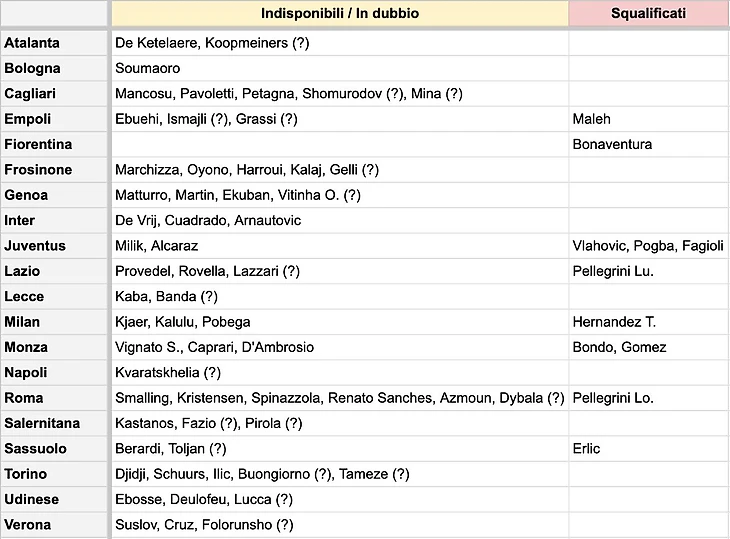 | | Indisponibili / In dubbio | Squalificati |
|---|---|---|
| Atalanta | De Ketelaere, Koopmeiners (?) | |
| Bologna | Soumaoro | |
| Cagliari | Mancosu, Pavoletti, Petagna, Shomurodov (?), Mina (?) | |
| Empoli | Ebuehi, Ismajli (?), Grassi (?) | Maleh |
| Fiorentina | | Bonaventura |
| Frosinone | Marchizza, Oyono, Harroui, Kalaj, Gelli (?) | |
| Genoa | Matturro, Martin, Ekuban, Vitinha O. (?) | |
| Inter | De Vrij, Cuadrado, Arnautovic | |
| Juventus | Milik, Alcaraz | Vlahovic, Pogba, Fagioli |
| Lazio | Provedel, Rovella, Lazzari (?) | Pellegrini Lu. |
| Lecce | Kaba, Banda (?) | |
| Milan | Kjaer, Kalulu, Pobega | Hernandez T. |
| Monza | Vignato S., Caprari, D'Ambrosio | Bondo, Gomez |
| Napoli | Kvaratskhelia (?) | |
| Roma | Smalling, Kristensen, Spinazzola, Renato Sanches, Azmoun, Dybala (?) | Pellegrini Lo. |
| Salernitana | Kastanos, Fazio (?), Pirola (?) | |
| Sassuolo | Berardi, Toljan (?) | Erlic |
| Torino | Djidji, Schuurs, Ilic, Buongiorno (?), Tameze (?) | |
| Udinese | Ebosse, Deulofeu, Lucca (?) | |
| Verona | Suslov, Cruz, Folorunsho (?) | |